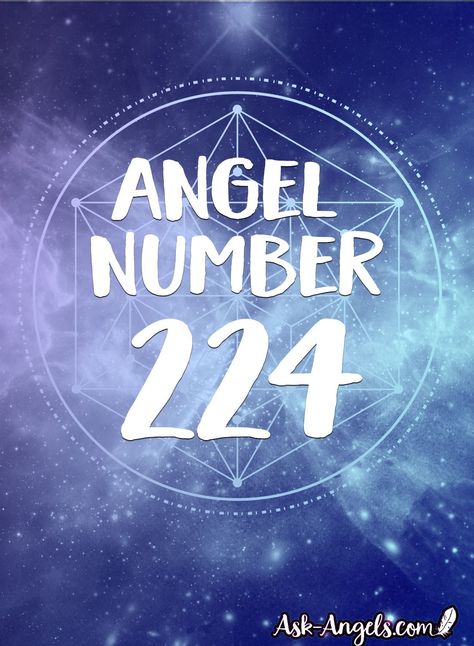 ANGEL NUMBER 224

Ask-Angels.com